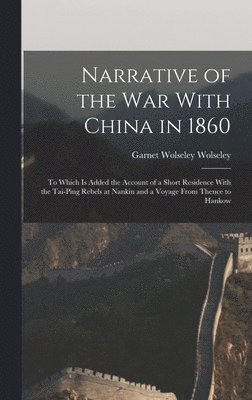 Narrative of the War With China in 1860

Garnet Wolseley Wolseley

To Which Is Added the Account of a Short Residence With the Tai-Ping Rebels at Nankin and a Voyage From Thence to Hankow